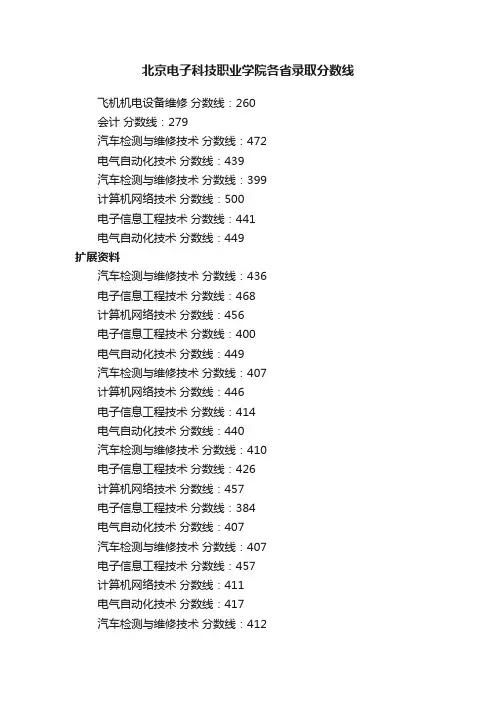 北京电子科技职业学院各省录取分数线

飞机机电设备维修 分数线：260

会计 分数线：279

汽车检测与维修技术 分数线：472

电气自动化技术 分数线：439

汽车检测与维修技术 分数线：399

计算机网络技术 分数线：500

电子信息工程技术 分数线：441

电气自动化技术 分数线：449

扩展资料

汽车检测与维修技术 分数线：436

电子信息工程技术 分数线：468

计算机网络技术 分数线：456

电子信息工程技术 分数线：400

电气自动化技术 分数线：449

汽车检测与维修技术 分数线：407

计算机网络技术 分数线：446

电子信息工程技术 分数线：414

电气自动化技术 分数线：440

汽车检测与维修技术 分数线：410

电子信息工程技术 分数线：426

计算机网络技术 分数线：457

电子信息工程技术 分数线：384

电气自动化技术 分数线：407

汽车检测与维修技术 分数线：407

电子信息工程技术 分数线：457

计算机网络技术 分数线：411

电气自动化技术 分数线：417

汽车检测与维修技术 分数线：412